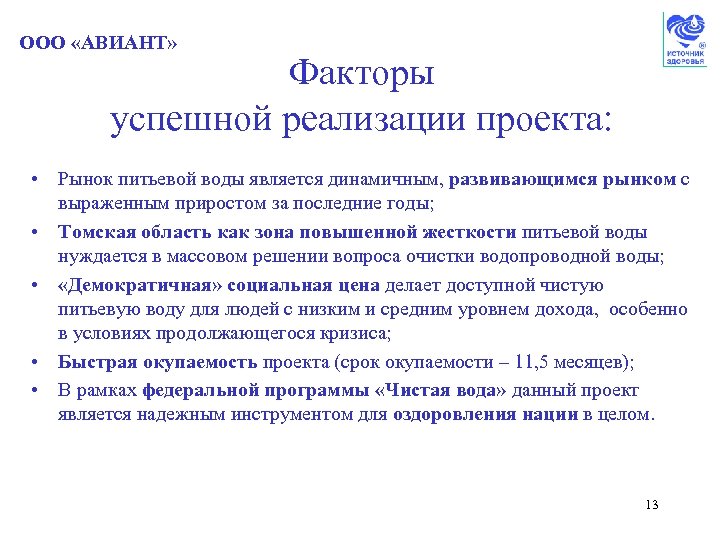 ООО «АВИАНТ»

ИСТОЧНИК ЗДОРОВЬЯ

Факторы успешной реализации проекта:

• Рынок питьевой воды является динамичным, развивающимся рынком с выраженным приростом за последние годы;
• Томская область как зона повышенной жесткости питьевой воды нуждается в массовом решении вопроса очистки водопроводной воды;
• «Демократичная» социальная цена делает доступной чистую питьевую воду для людей с низким и средним уровнем дохода, особенно в условиях продолжающегося кризиса;
• Быстрая окупаемость проекта (срок окупаемости – 11,5 месяцев);
• В рамках федеральной программы «Чистая вода» данный проект является надежным инструментом для оздоровления нации в целом.

13